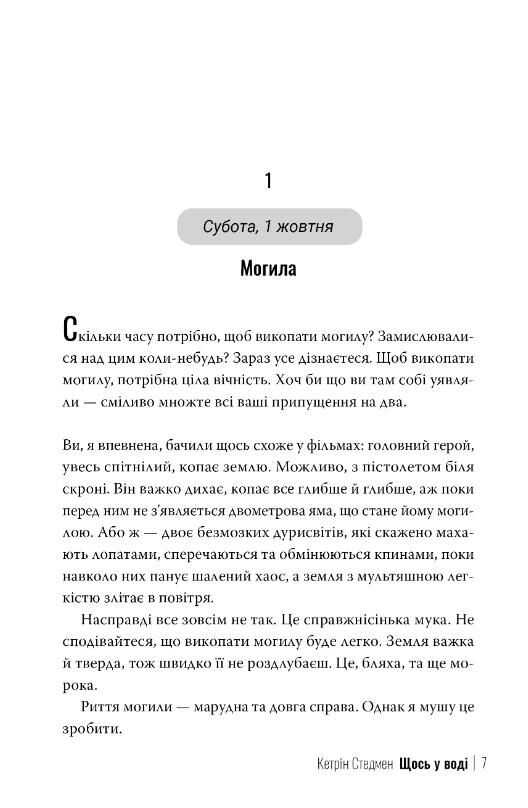 1

Субота, 1 жовтня

Могила

Скільки часу потрібно, щоб викопати могилу? Замислювалися над цим коли-небудь? Зараз усе дізнаєтеся. Щоб викопати могилу, потрібна ціла вічність. Хоч би що ви там собі уявляли — сміливо множте всі ваші припущення на два.

Ви, я впевнена, бачили щось схоже у фільмах: головний герой, увесь спітнілий, копає землю. Можливо, з пістолетом біля скроні. Він важко дихає, копає все глибше й глибше, аж поки перед ним не з'являється двометрова яма, що стане йому могилою. Або ж — двоє безмозких дурисвітів, які скажено махають лопатами, сперечаються та обмінюються кпинами, поки навколо них панує шалений хаос, а земля з мультяшною легкістю злітає в повітря.

Насправді все зовсім не так. Це справжнісінька мука. Не сподівайтеся, що викопати могилу буде легко. Земля важка й тверда, тож швидко її не роздлубаєш. Це, бляха, та ще морока.

Риття могили — марудна та довга справа. Однак я мушу це зробити.

Кетрін Стедмен Щось у воді | 7